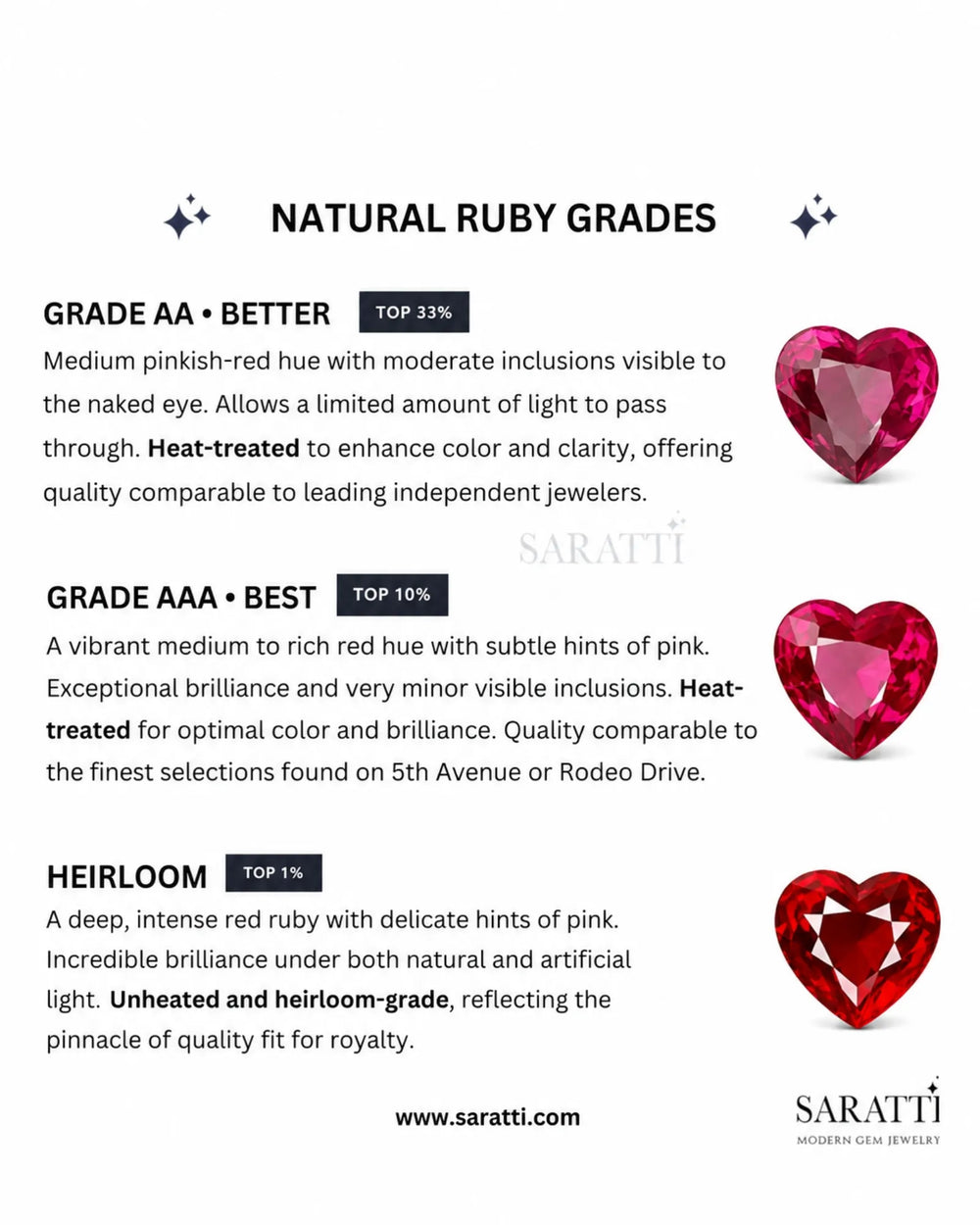 NATURAL RUBY GRADES

GRADE AA • BETTER TOP 33%

Medium pinkish-red hue with moderate inclusions visible to the naked eye. Allows a limited amount of light to pass through. Heat-treated to enhance color and clarity, offering quality comparable to leading independent jewelers.

GRADE AAA • BEST TOP 10%

A vibrant medium to rich red hue with subtle hints of pink. Exceptional brilliance and very minor visible inclusions. Heat-treated for optimal color and brilliance. Quality comparable to the finest selections found on 5th Avenue or Rodeo Drive.

HEIRLOOM TOP 1%

A deep, intense red ruby with delicate hints of pink. Incredible brilliance under both natural and artificial light. Unheated and heirloom-grade, reflecting the pinnacle of quality fit for royalty.

www.saratti.com

SARATTI
MODERN GEM JEWELRY

SARATTI